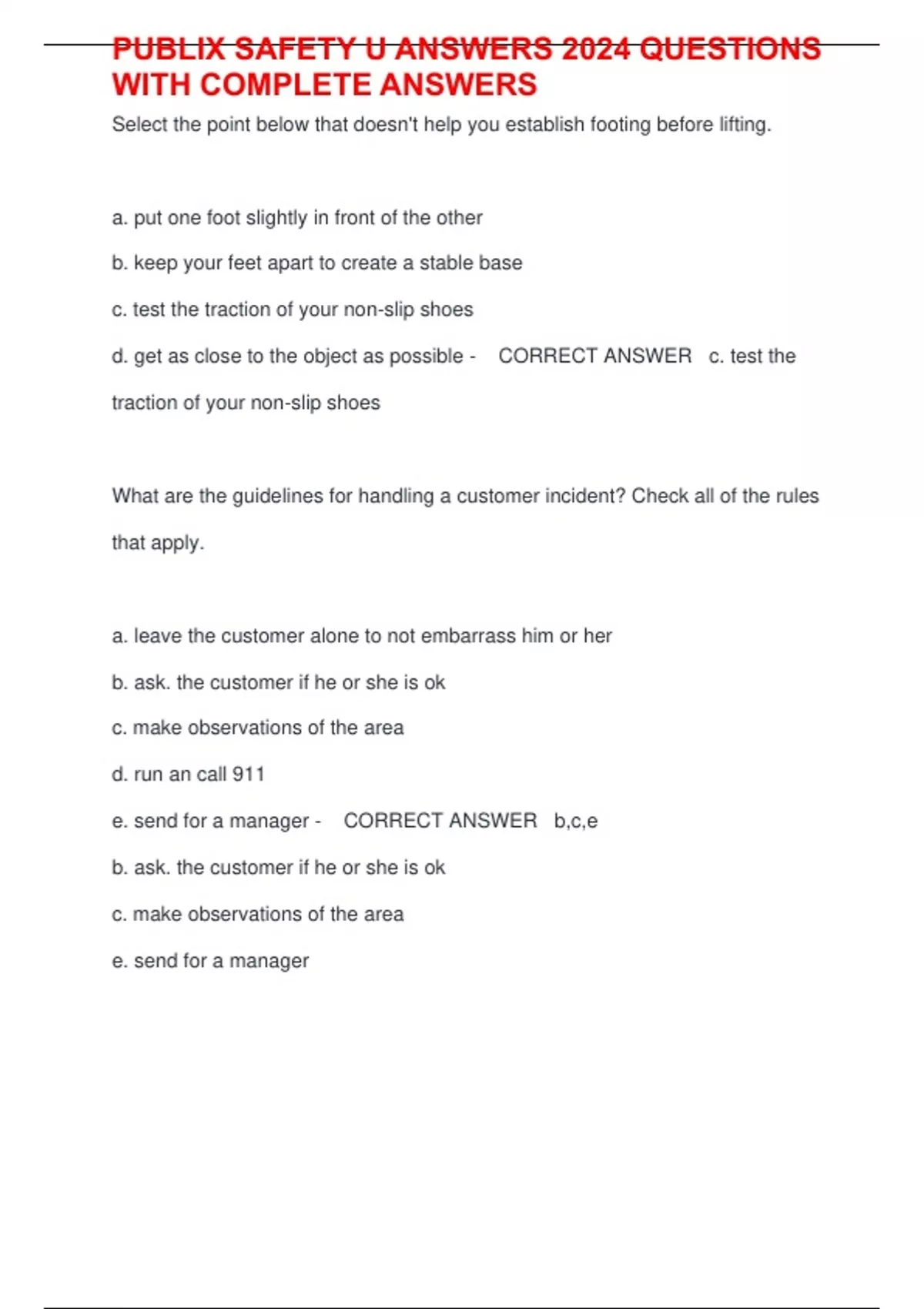 PUBLIX SAFETY U ANSWERS 2024 QUESTIONS WITH COMPLETE ANSWERS

Select the point below that doesn't help you establish footing before lifting.

a. put one foot slightly in front of the other

b. keep your feet apart to create a stable base

c. test the traction of your non-slip shoes

d. get as close to the object as possible - CORRECT ANSWER c. test the traction of your non-slip shoes

What are the guidelines for handling a customer incident? Check all of the rules that apply.

a. leave the customer alone to not embarrass him or her

b. ask. the customer if he or she is ok

c. make observations of the area

d. run an call 911

e. send for a manager - CORRECT ANSWER b,c,e

b. ask. the customer if he or she is ok

c. make observations of the area

e. send for a manager